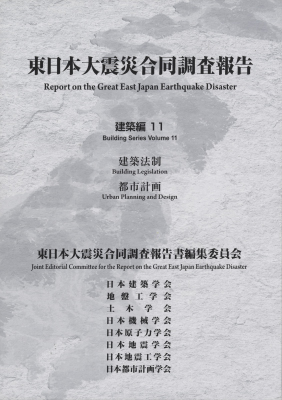 東日本大震災合同調査報告
Report on the Great East Japan Earthquake Disaster

建築編 11
Building Series Volume 11

建築法制
Building Legislation

都市計画
Urban Planning and Design

東日本大震災合同調査報告書編集委員会
Joint Editorial Committee for the Report on the Great East Japan Earthquake Disaster

日本建築学会
地盤工学会
土木学会
日本機械学会
日本原子力学会
日本地震学会
日本地震工学会
日本都市計画学会